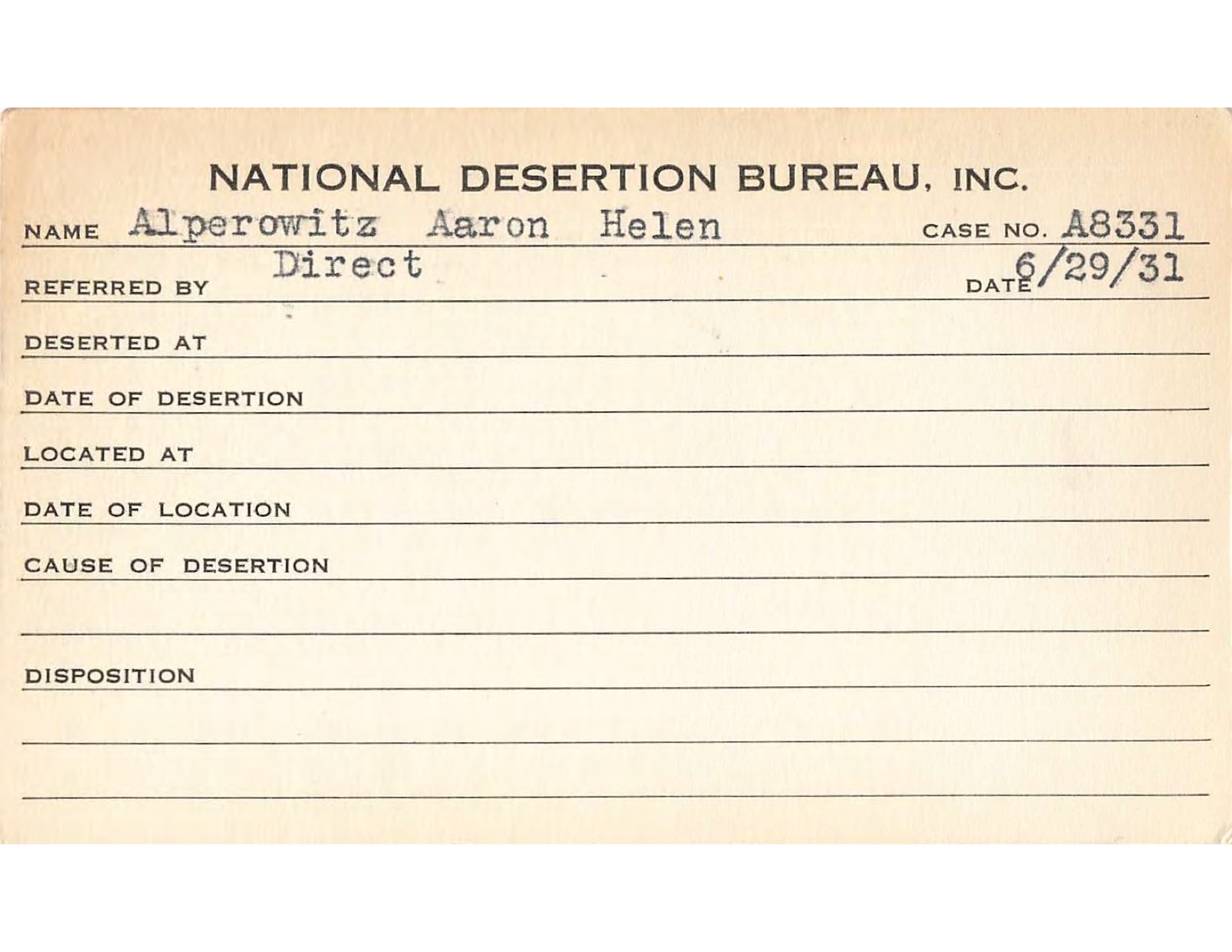 NATIONAL DESERTION BUREAU, INC.

NAME Alperowitz Aaron Helen CASE NO. A8331

REFERRED BY Direct DATE 6/29/31

DESERTED AT

DATE OF DESERTION

LOCATED AT

DATE OF LOCATION

CAUSE OF DESERTION

DISPOSITION